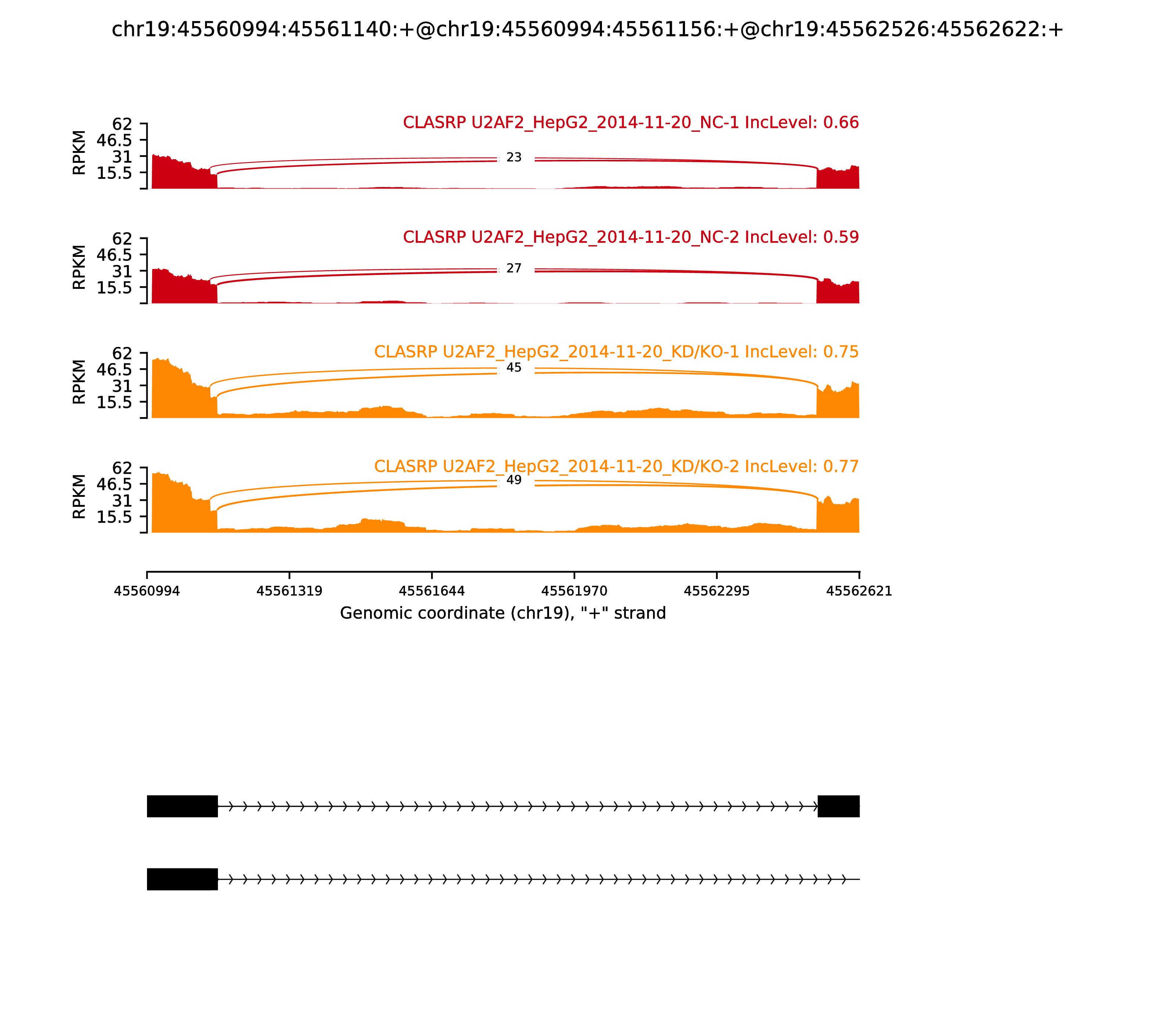 chr19:45560994:45561140:+@chr19:45560994:45561156:+@chr19:45562526:45562622:+

CLASRP U2AF2_HepG2_2014-11-20_NC-1 IncLevel: 0.66

RPKM
62
46.5
31
15.5

23

CLASRP U2AF2_HepG2_2014-11-20_NC-2 IncLevel: 0.59

RPKM
62
46.5
31
15.5

27

CLASRP U2AF2_HepG2_2014-11-20_KD/KO-1 IncLevel: 0.75

RPKM
62
46.5
31
15.5

45

CLASRP U2AF2_HepG2_2014-11-20_KD/KO-2 IncLevel: 0.77

RPKM
62
46.5
31
15.5

49

45560994 45561319 45561644 45561970 45562295 45562621

Genomic coordinate (chr19), "+" strand